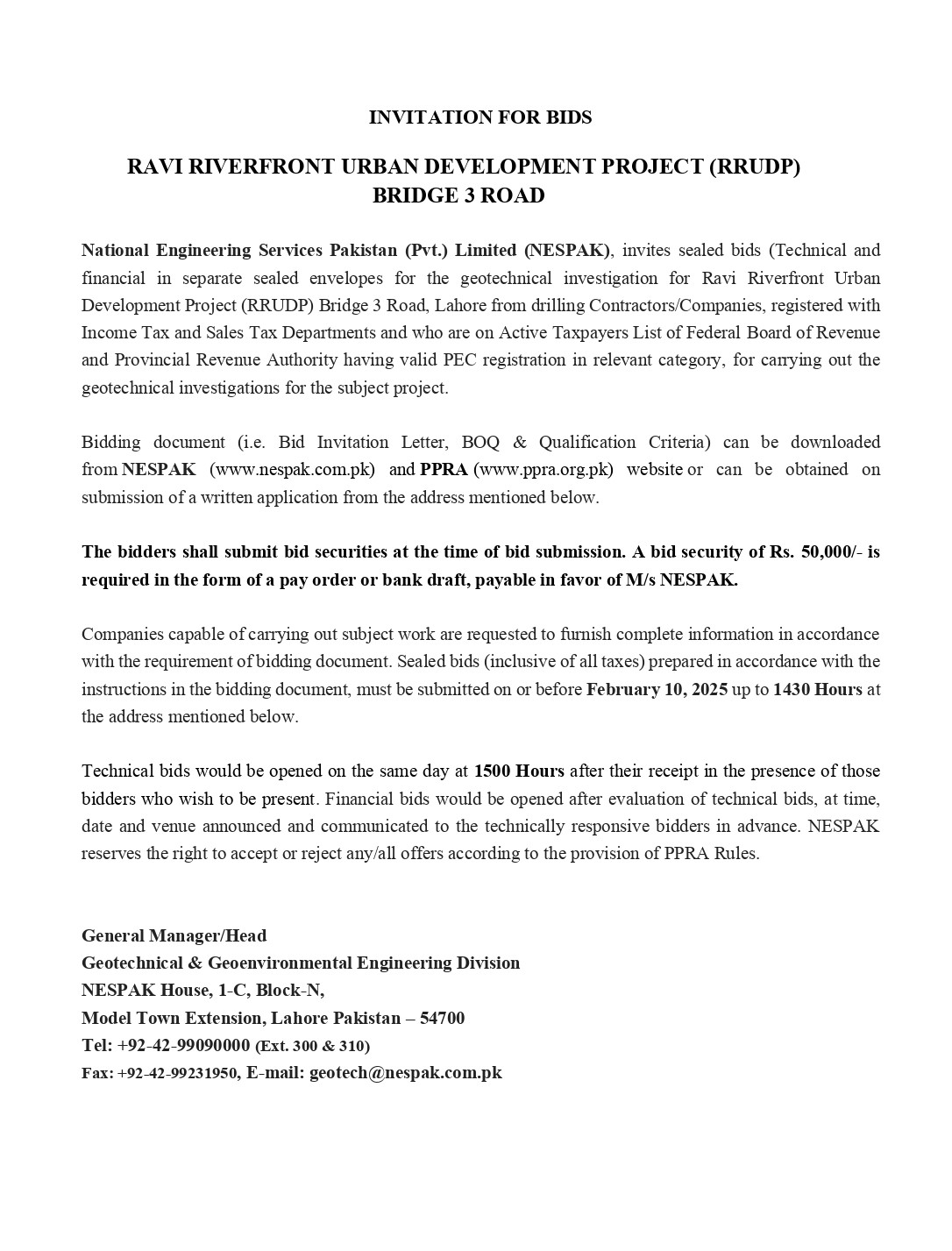 INVITATION FOR BIDS

RAVI RIVERFRONT URBAN DEVELOPMENT PROJECT (RRUDP)
BRIDGE 3 ROAD

National Engineering Services Pakistan (Pvt.) Limited (NESPAK), invites sealed bids (Technical and financial in separate sealed envelopes for the geotechnical investigation for Ravi Riverfront Urban Development Project (RRUDP) Bridge 3 Road, Lahore from drilling Contractors/Companies, registered with Income Tax and Sales Tax Departments and who are on Active Taxpayers List of Federal Board of Revenue and Provincial Revenue Authority having valid PEC registration in relevant category, for carrying out the geotechnical investigations for the subject project.

Bidding document (i.e. Bid Invitation Letter, BOQ & Qualification Criteria) can be downloaded from NESPAK (www.nespak.com.pk) and PPRA (www.ppra.org.pk) website or can be obtained on submission of a written application from the address mentioned below.

The bidders shall submit bid securities at the time of bid submission. A bid security of Rs. 50,000/- is required in the form of a pay order or bank draft, payable in favor of M/s NESPAK.

Companies capable of carrying out subject work are requested to furnish complete information in accordance with the requirement of bidding document. Sealed bids (inclusive of all taxes) prepared in accordance with the instructions in the bidding document, must be submitted on or before February 10, 2025 up to 1430 Hours at the address mentioned below.

Technical bids would be opened on the same day at 1500 Hours after their receipt in the presence of those bidders who wish to be present. Financial bids would be opened after evaluation of technical bids, at time, date and venue announced and communicated to the technically responsive bidders in advance. NESPAK reserves the right to accept or reject any/all offers according to the provision of PPRA Rules.

General Manager/Head
Geotechnical & Geoenvironmental Engineering Division
NESPAK House, 1-C, Block-N,
Model Town Extension, Lahore Pakistan – 54700
Tel: +92-42-99090000 (Ext. 300 & 310)
Fax: +92-42-99231950, E-mail: geotech@nespak.com.pk